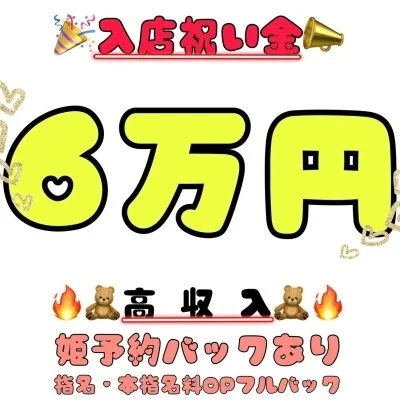 入店祝い金

6万円

高 収 入

姫予約バックあり

指名・本指名料OPフルバック